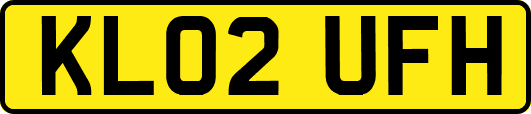 KL02 UFH